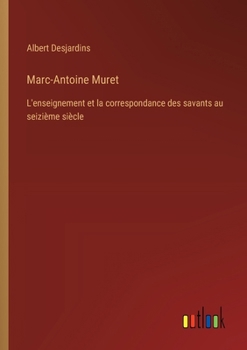 Albert Desjardins

Marc-Antoine Muret

L'enseignement et la correspondance des savants au seizième siècle

outlook